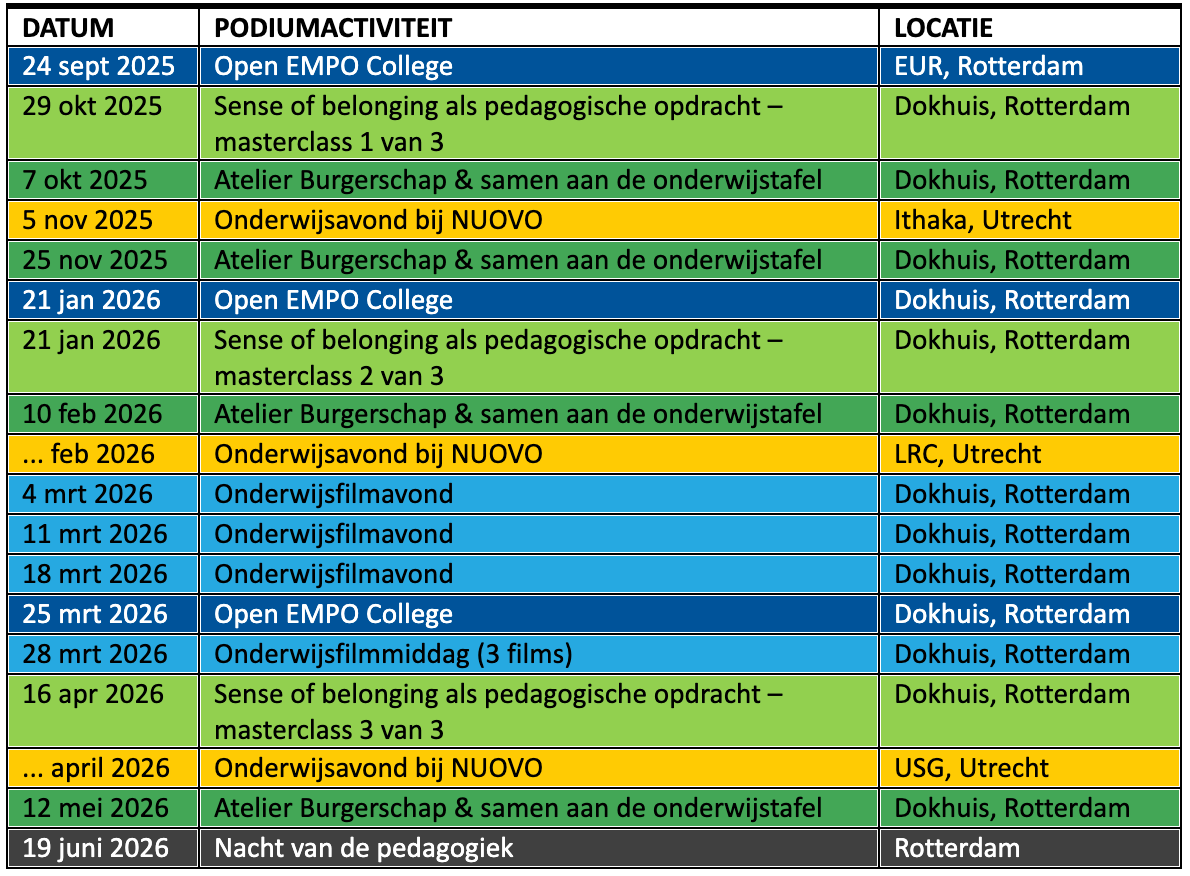 | DATUM | PODIUMACTIVITEIT | LOCATIE |
|---|---|---|
| 24 sept 2025 | Open EMPO College | EUR, Rotterdam |
| 29 okt 2025 | Sense of belonging als pedagogische opdracht – masterclass 1 van 3 | Dokhuis, Rotterdam |
| 7 okt 2025 | Atelier Burgerschap & samen aan de onderwijstafel | Dokhuis, Rotterdam |
| 5 nov 2025 | Onderwijsavond bij NUOVO | Ithaka, Utrecht |
| 25 nov 2025 | Atelier Burgerschap & samen aan de onderwijstafel | Dokhuis, Rotterdam |
| 21 jan 2026 | Open EMPO College | Dokhuis, Rotterdam |
| 21 jan 2026 | Sense of belonging als pedagogische opdracht – masterclass 2 van 3 | Dokhuis, Rotterdam |
| 10 feb 2026 | Atelier Burgerschap & samen aan de onderwijstafel | Dokhuis, Rotterdam |
| ... feb 2026 | Onderwijsavond bij NUOVO | LRC, Utrecht |
| 4 mrt 2026 | Onderwijsfilmavond | Dokhuis, Rotterdam |
| 11 mrt 2026 | Onderwijsfilmavond | Dokhuis, Rotterdam |
| 18 mrt 2026 | Onderwijsfilmavond | Dokhuis, Rotterdam |
| 25 mrt 2026 | Open EMPO College | Dokhuis, Rotterdam |
| 28 mrt 2026 | Onderwijsfilmmiddag (3 films) | Dokhuis, Rotterdam |
| 16 apr 2026 | Sense of belonging als pedagogische opdracht – masterclass 3 van 3 | Dokhuis, Rotterdam |
| ... april 2026 | Onderwijsavond bij NUOVO | USG, Utrecht |
| 12 mei 2026 | Atelier Burgerschap & samen aan de onderwijstafel | Dokhuis, Rotterdam |
| 19 juni 2026 | Nacht van de pedagogiek | Rotterdam |